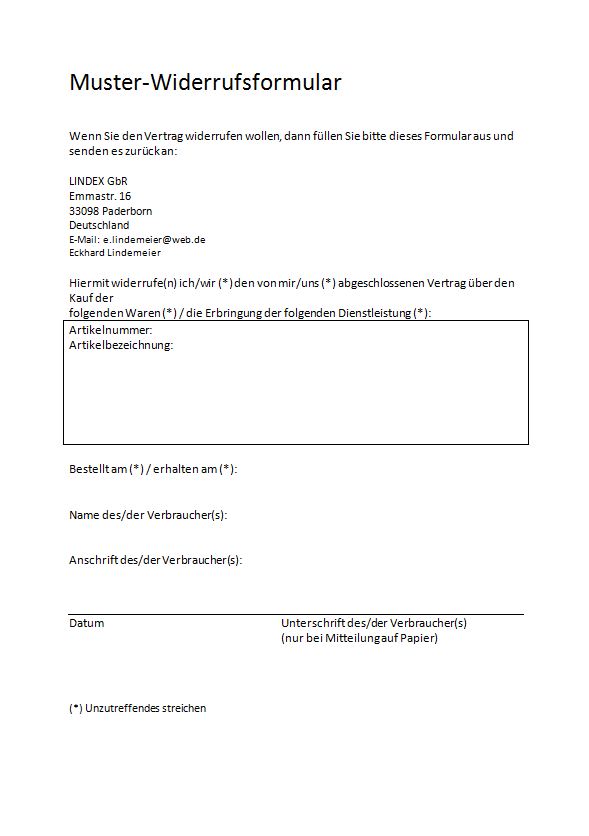 Muster-Widerrufsformular

Wenn Sie den Vertrag widerrufen wollen, dann füllen Sie bitte dieses Formular aus und senden es zurück an:

LINDEX GbR
Emmastr. 16
33098 Paderborn
Deutschland
E-Mail: e.lindemeier@web.de
Eckhard Lindemeier

Hiermit widerrufe(n) ich/wir (*) den von mir/uns (*) abgeschlossenen Vertrag über den Kauf der
folgenden Waren (*) / die Erbringung der folgenden Dienstleistung (*):

Artikelnummer:
Artikelbezeichnung:

Bestellt am (*) / erhalten am (*):

Name des/der Verbraucher(s):

Anschrift des/der Verbraucher(s):

Datum

Unterschrift des/der Verbraucher(s)
(nur bei Mitteilung auf Papier)

(*) Unzutreffendes streichen